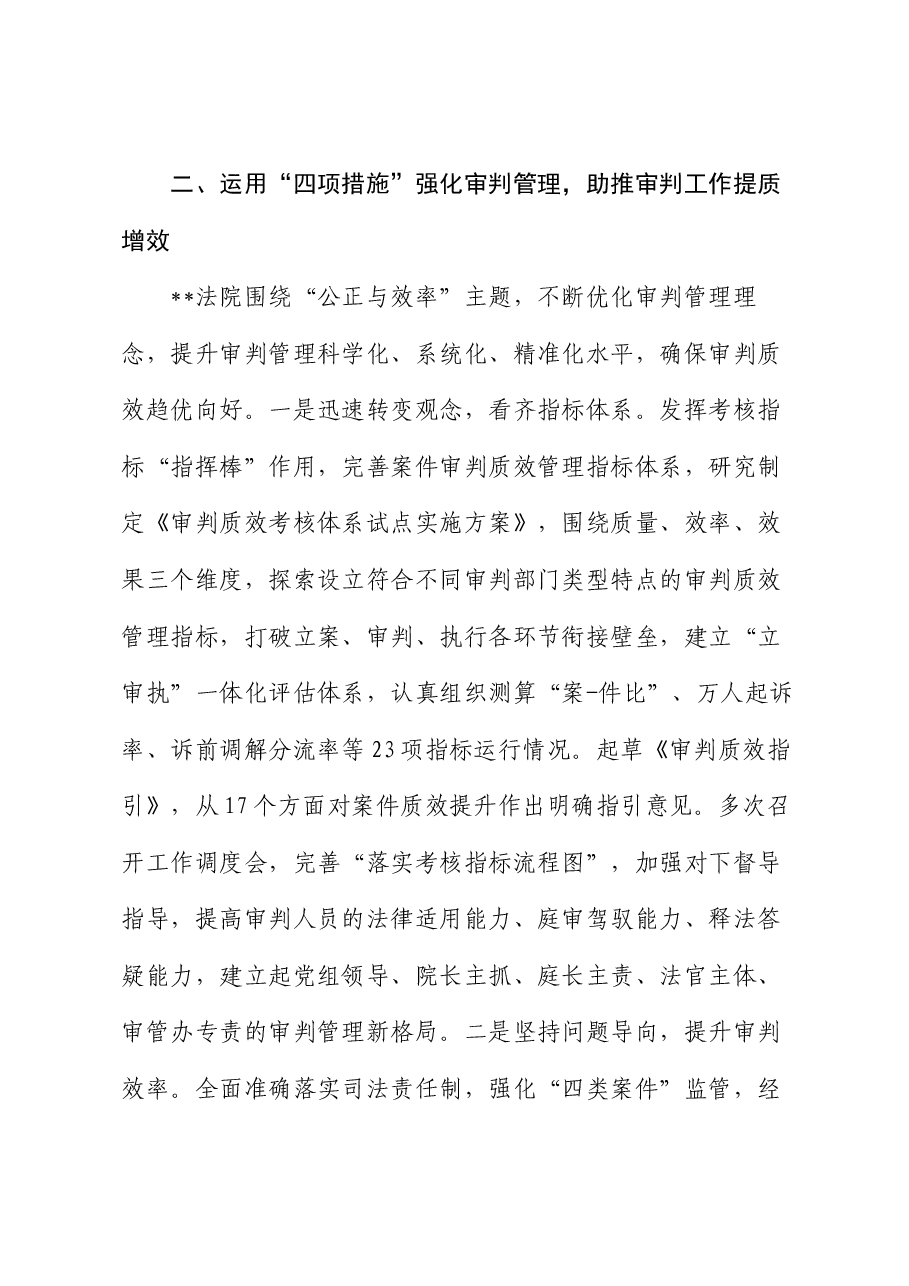 二、运用“四项措施”强化审判管理，助推审判工作提质增效

**法院围绕“公正与效率”主题，不断优化审判管理理念，提升审判管理科学化、系统化、精准化水平，确保审判质效趋优向好。一是迅速转变观念，看齐指标体系。发挥考核指标“指挥棒”作用，完善案件审判质效管理指标体系，研究制定《审判质效考核体系试点实施方案》，围绕质量、效率、效果三个维度，探索设立符合不同审判部门类型特点的审判质效管理指标，打破立案、审判、执行各环节衔接壁垒，建立“立审执”一体化评估体系，认真组织测算“案-件比”、万人起诉率、诉前调解分流率等23项指标运行情况。起草《审判质效指引》，从17个方面对案件质效提升作出明确指引意见。多次召开工作调度会，完善“落实考核指标流程图”，加强对下督导指导，提高审判人员的法律适用能力、庭审驾驭能力、释法答疑能力，建立起党组领导、院长主抓、庭长主责、法官主体、审管办专责的审判管理新格局。二是坚持问题导向，提升审判效率。全面准确落实司法责任制，强化“四类案件”监管，经